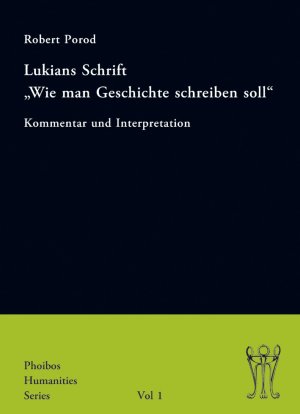 Robert Porod

Lukians Schrift
„Wie man Geschichte schreiben soll“

Kommentar und Interpretation

Phoibos
Humanities
Series

Vol 1